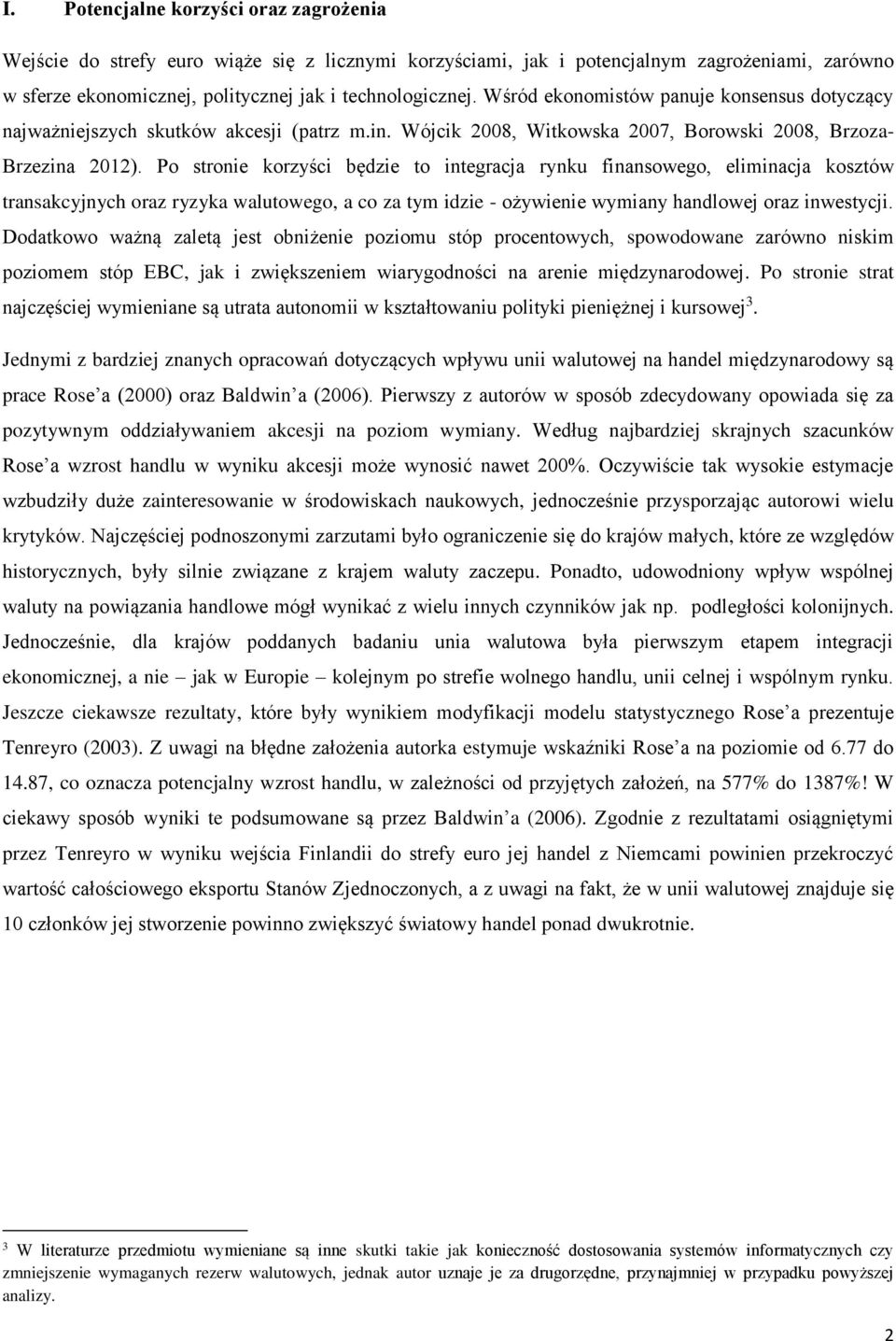 I. Potencjalne korzyści oraz zagrożenia

Wejście do strefy euro wiąże się z licznymi korzyściami, jak i potencjalnym zagrożeniami, zarówno w sferze ekonomicznej, politycznej jak i technologicznej. Wśród ekonomistów panuje konsensus dotyczący najważniejszych skutków akcesji (patrz m.in. Wójcik 2008, Witkowska 2007, Borowski 2008, Brzoza-Brzezina 2012). Po stronie korzyści będzie to integracja rynku finansowego, eliminacja kosztów transakcyjnych oraz ryzyka walutowego, a co za tym idzie - ożywienie wymiany handlowej oraz inwestycji. Dodatkowo ważną zaletą jest obniżenie poziomu stóp procentowych, spowodowane zarówno niskim poziomem stóp EBC, jak i zwiększeniem wiarygodności na arenie międzynarodowej. Po stronie strat najczęściej wymieniane są utrata autonomii w kształtowaniu polityki pieniężnej i kursowej$^3$.

Jednymi z bardziej znanych opracowań dotyczących wpływu unii walutowej na handel międzynarodowy są prace Rose'a (2000) oraz Baldwin'a (2006). Pierwszy z autorów w sposób zdecydowany opowiada się za pozytywnym oddziaływaniem akcesji na poziom wymiany. Według najbardziej skrajnych szacunków Rose'a wzrost handlu w wyniku akcesji może wynosić nawet 200%. Oczywiście tak wysokie estymacje wzbudziły duże zainteresowanie w środowiskach naukowych, jednocześnie przysporzając autorowi wielu krytyków. Najczęściej podnoszonymi zarzutami było ograniczenie się do krajów małych, które ze względów historycznych, były silnie związane z krajem waluty zaczepu. Ponadto, udowodniony wpływ wspólnej waluty na powiązania handlowe mógł wynikać z wielu innych czynników jak np. podległości kolonijnych. Jednocześnie, dla krajów poddanych badaniu unia walutowa była pierwszym etapem integracji ekonomicznej, a nie – jak w Europie – kolejnym po strefie wolnego handlu, unii celnej i wspólnym rynku. Jeszcze ciekawsze rezultaty, które były wynikiem modyfikacji modelu statystycznego Rose'a prezentuje Tenreyro (2003). Z uwagi na błędne założenia autorka estymuje wskaźniki Rose'a na poziomie od 6.77 do 14.87, co oznacza potencjalny wzrost handlu, w zależności od przyjętych założeń, na 577% do 1387%! W ciekawy sposób wyniki te podsumowane są przez Baldwin'a (2006). Zgodnie z rezultatami osiągniętymi przez Tenreyro w wyniku wejścia Finlandii do strefy euro jej handel z Niemcami powinien przekroczyć wartość całościowego eksportu Stanów Zjednoczonych, a z uwagi na fakt, że w unii walutowej znajduje się 10 członków jej stworzenie powinno zwiększyć światowy handel ponad dwukrotnie.

$^3$ W literaturze przedmiotu wymieniane są inne skutki takie jak konieczność dostosowania systemów informatycznych czy zmniejszenie wymaganych rezerw walutowych, jednak autor uznaje je za drugorzędne, przynajmniej w przypadku powyższej analizy.

2